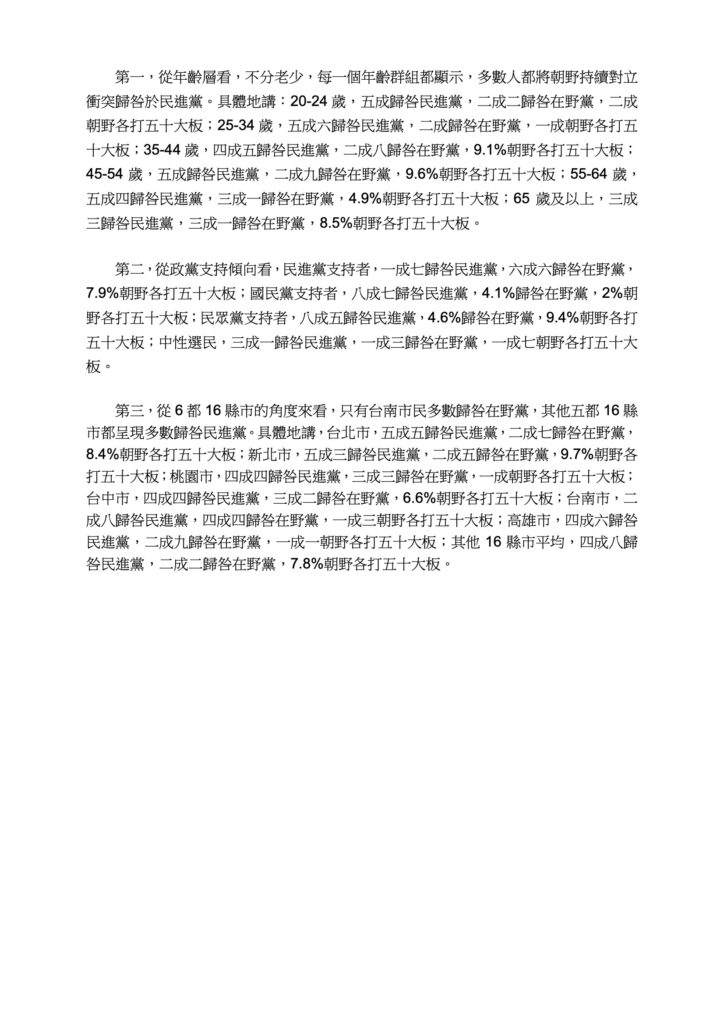 第一，從年齡層看，不分老少，每一個年齡群組都顯示，多數人都將朝野持續對立衝突歸咎於民進黨。具體地講：20-24 歲，五成歸咎民進黨，二成二歸咎在野黨，二成朝野各打五十大板；25-34 歲，五成六歸咎民進黨，二成歸咎在野黨，一成朝野各打五十大板；35-44 歲，四成五歸咎民進黨，二成八歸咎在野黨，9.1%朝野各打五十大板；45-54 歲，五成歸咎民進黨，二成九歸咎在野黨，9.6%朝野各打五十大板；55-64 歲，五成四歸咎民進黨，三成一歸咎在野黨，4.9%朝野各打五十大板；65 歲及以上，三成三歸咎民進黨，三成一歸咎在野黨，8.5%朝野各打五十大板。

第二，從政黨支持傾向看，民進黨支持者，一成七歸咎民進黨，六成六歸咎在野黨，7.9%朝野各打五十大板；國民黨支持者，八成七歸咎民進黨，4.1%歸咎在野黨，2%朝野各打五十大板；民眾黨支持者，八成五歸咎民進黨，4.6%歸咎在野黨，9.4%朝野各打五十大板；中性選民，三成一歸咎民進黨，一成三歸咎在野黨，一成七朝野各打五十大板。

第三，從 6 都 16 縣市的角度來看，只有台南市民多數歸咎在野黨，其他五都 16 縣市都呈現多數歸咎民進黨。具體地講，台北市，五成五歸咎民進黨，二成七歸咎在野黨，8.4%朝野各打五十大板；新北市，五成三歸咎民進黨，二成五歸咎在野黨，9.7%朝野各打五十大板；桃園市，四成四歸咎民進黨，三成三歸咎在野黨，一成朝野各打五十大板；台中市，四成四歸咎民進黨，三成二歸咎在野黨，6.6%朝野各打五十大板；台南市，二成八歸咎民進黨，四成四歸咎在野黨，一成三朝野各打五十大板；高雄市，四成六歸咎民進黨，二成九歸咎在野黨，一成一朝野各打五十大板；其他 16 縣市平均，四成八歸咎民進黨，二成二歸咎在野黨，7.8%朝野各打五十大板。